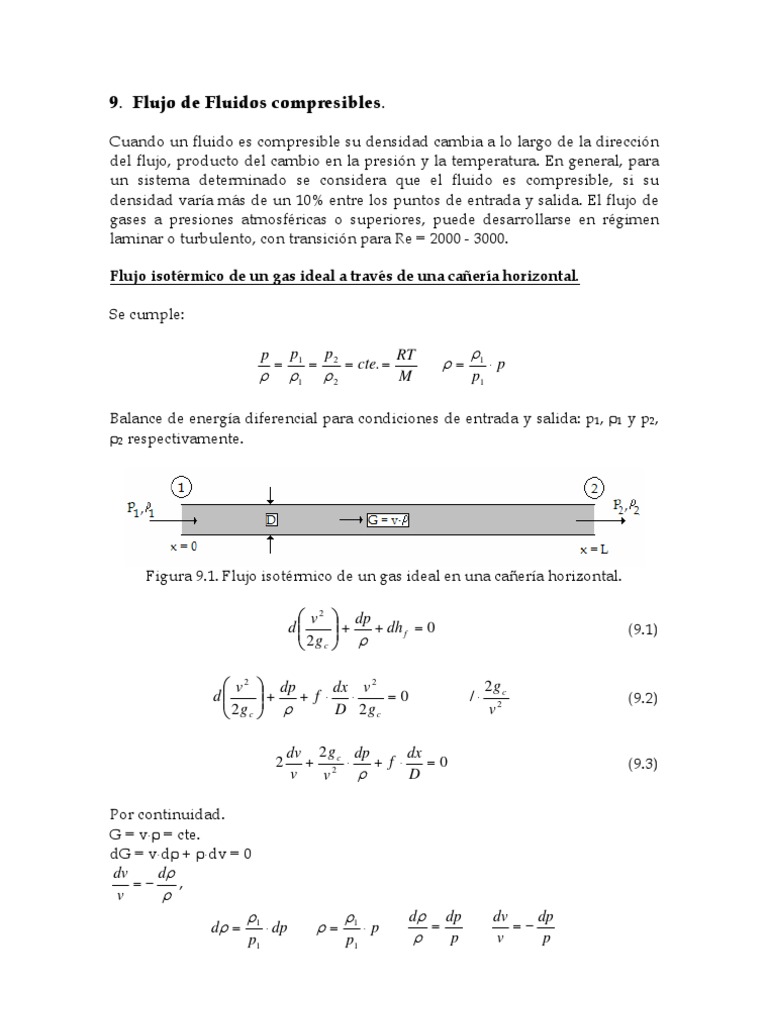 9. Flujo de Fluidos compresibles.

Cuando un fluido es compresible su densidad cambia a lo largo de la dirección del flujo, producto del cambio en la presión y la temperatura. En general, para un sistema determinado se considera que el fluido es compresible, si su densidad varía más de un 10% entre los puntos de entrada y salida. El flujo de gases a presiones atmosféricas o superiores, puede desarrollarse en régimen laminar o turbulento, con transición para Re = 2000 - 3000.

Flujo isotérmico de un gas ideal a través de una cañería horizontal.

Se cumple:

$\frac{p}{\rho} = \frac{p_1}{\rho_1} = \frac{p_2}{\rho_2} = cte. = \frac{RT}{M}$ $\rho = \frac{\rho_1}{p_1} \cdot p$

Balance de energía diferencial para condiciones de entrada y salida: $p_1$, $\rho_1$ y $p_2$, $\rho_2$ respectivamente.

1 2
$P_1, \rho_1$ D $G = v \cdot \rho$ $P_2, \rho_2$
x = 0 x = L

Figura 9.1. Flujo isotérmico de un gas ideal en una cañería horizontal.

$d\left(\frac{v^2}{2g_c}\right) + \frac{dp}{\rho} + dh_f = 0$ (9.1)

$d\left(\frac{v^2}{2g_c}\right) + \frac{dp}{\rho} + f \cdot \frac{dx}{D} \cdot \frac{v^2}{2g_c} = 0$ $/ \cdot \frac{2g_c}{v^2}$ (9.2)

$2\frac{dv}{v} + \frac{2g_c}{v^2} \cdot \frac{dp}{\rho} + f \cdot \frac{dx}{D} = 0$ (9.3)

Por continuidad.
G = v·ρ = cte.
dG = v·dρ + ρ·dv = 0
$\frac{dv}{v} = -\frac{d\rho}{\rho}$,

$d\rho = \frac{\rho_1}{p_1} \cdot dp$ $\rho = \frac{\rho_1}{p_1} \cdot p$ $\frac{d\rho}{\rho} = \frac{dp}{p}$ $\frac{dv}{v} = -\frac{dp}{p}$